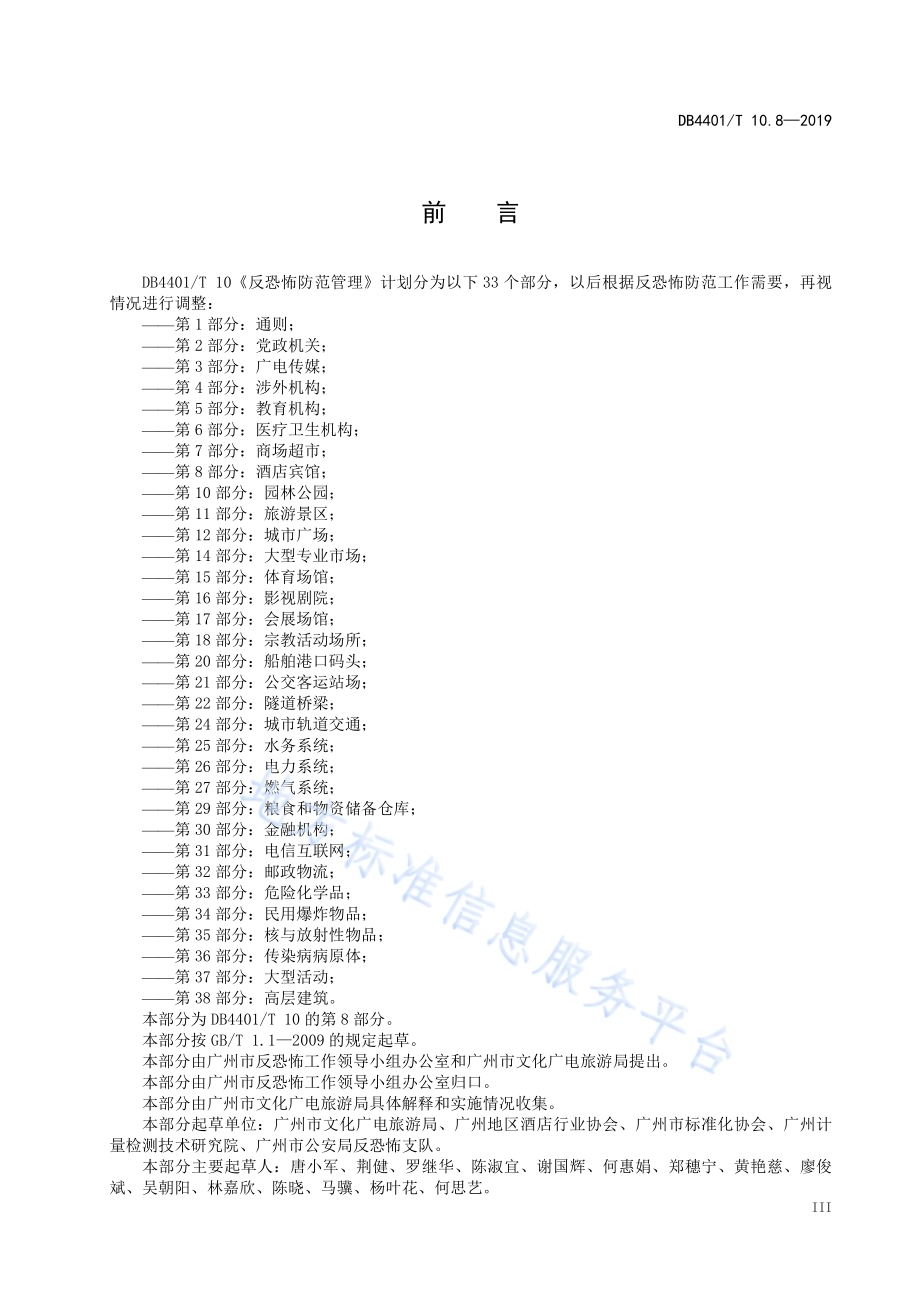 DB4401/T 10.8—2019

前　言

DB4401/T 10《反恐怖防范管理》计划分为以下 33 个部分，以后根据反恐怖防范工作需要，再视情况进行调整：
——第 1 部分：通则；
——第 2 部分：党政机关；
——第 3 部分：广电传媒；
——第 4 部分：涉外机构；
——第 5 部分：教育机构；
——第 6 部分：医疗卫生机构；
——第 7 部分：商场超市；
——第 8 部分：酒店宾馆；
——第 10 部分：园林公园；
——第 11 部分：旅游景区；
——第 12 部分：城市广场；
——第 14 部分：大型专业市场；
——第 15 部分：体育场馆；
——第 16 部分：影视剧院；
——第 17 部分：会展场馆；
——第 18 部分：宗教活动场所；
——第 20 部分：船舶港口码头；
——第 21 部分：公交客运站场；
——第 22 部分：隧道桥梁；
——第 24 部分：城市轨道交通；
——第 25 部分：水务系统；
——第 26 部分：电力系统；
——第 27 部分：燃气系统；
——第 29 部分：粮食和物资储备仓库；
——第 30 部分：金融机构；
——第 31 部分：电信互联网；
——第 32 部分：邮政物流；
——第 33 部分：危险化学品；
——第 34 部分：民用爆炸物品；
——第 35 部分：核与放射性物品；
——第 36 部分：传染病病原体；
——第 37 部分：大型活动；
——第 38 部分：高层建筑。
本部分为 DB4401/T 10 的第 8 部分。
本部分按 GB/T 1.1—2009 的规定起草。
本部分由广州市反恐怖工作领导小组办公室和广州市文化广电旅游局提出。
本部分由广州市反恐怖工作领导小组办公室归口。
本部分由广州市文化广电旅游局具体解释和实施情况收集。
本部分起草单位：广州市文化广电旅游局、广州地区酒店行业协会、广州市标准化协会、广州计量检测技术研究院、广州市公安局反恐怖支队。
本部分主要起草人：唐小军、荆健、罗继华、陈淑宜、谢国辉、何惠娟、郑穗宁、黄艳慈、廖俊斌、吴朝阳、林嘉欣、陈晓、马骥、杨叶花、何思艺。

标准信息服务平台

III